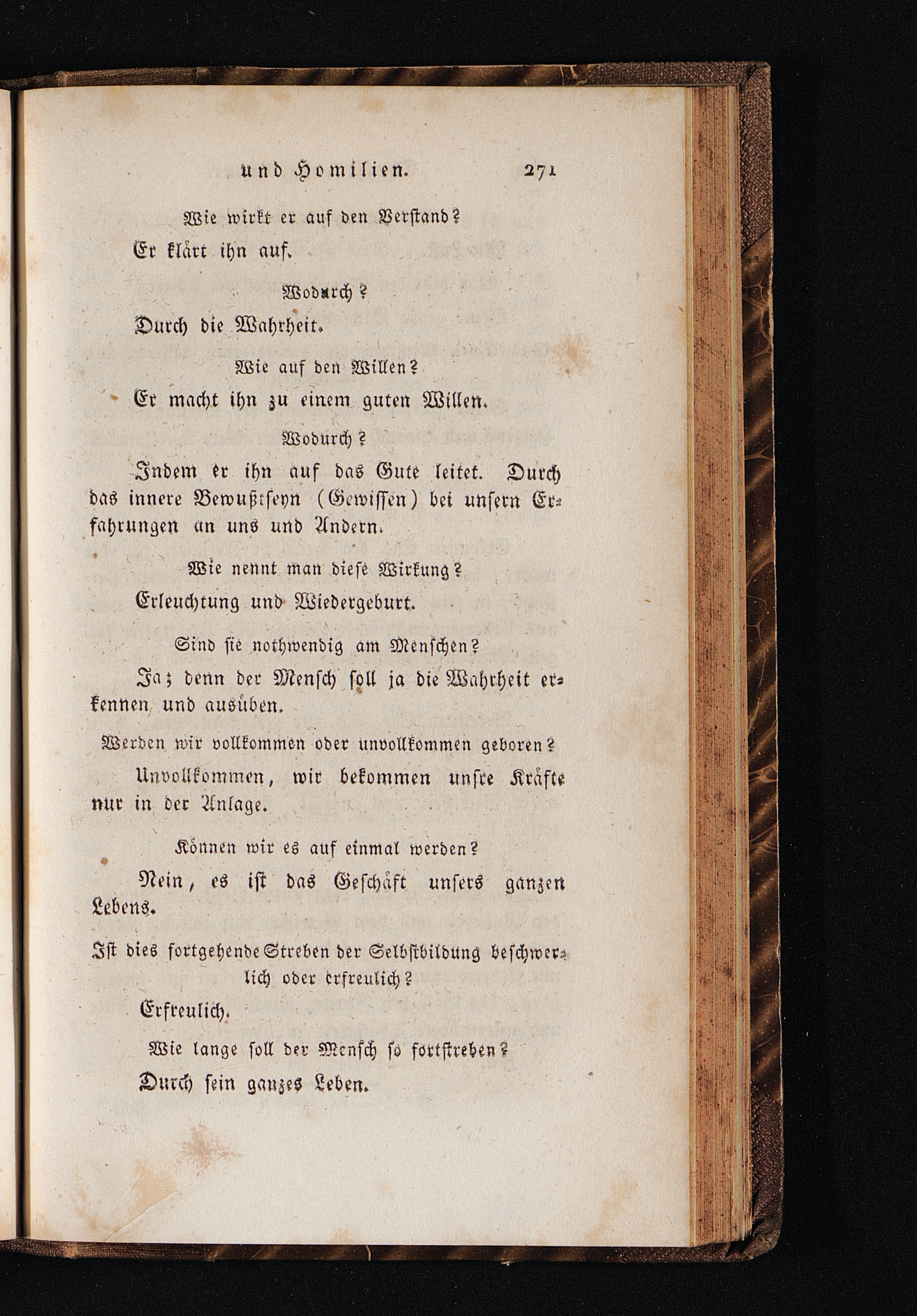 und Homilien. 271

Wie wirkt er auf den Verstand?

Er klärt ihn auf.

Wodurch?

Durch die Wahrheit.

Wie auf den Willen?

Er macht ihn zu einem guten Willen.

Wodurch?

Indem er ihn auf das Gute leitet. Durch das innere Bewußtseyn (Gewissen) bei unsern Erfahrungen an uns und Andern.

Wie nennt man diese Wirkung?

Erleuchtung und Wiedergeburt.

Sind sie nothwendig am Menschen?

Ja; denn der Mensch soll ja die Wahrheit erkennen und ausüben.

Werden wir vollkommen oder unvollkommen geboren?

Unvollkommen, wir bekommen unsre Kräfte nur in der Anlage.

Können wir es auf einmal werden?

Nein, es ist das Geschäft unsers ganzen Lebens.

Ist dies fortgehende Streben der Selbstbildung beschwerlich oder erfreulich?

Erfreulich.

Wie lange soll der Mensch so fortstreben?

Durch sein ganzes Leben.